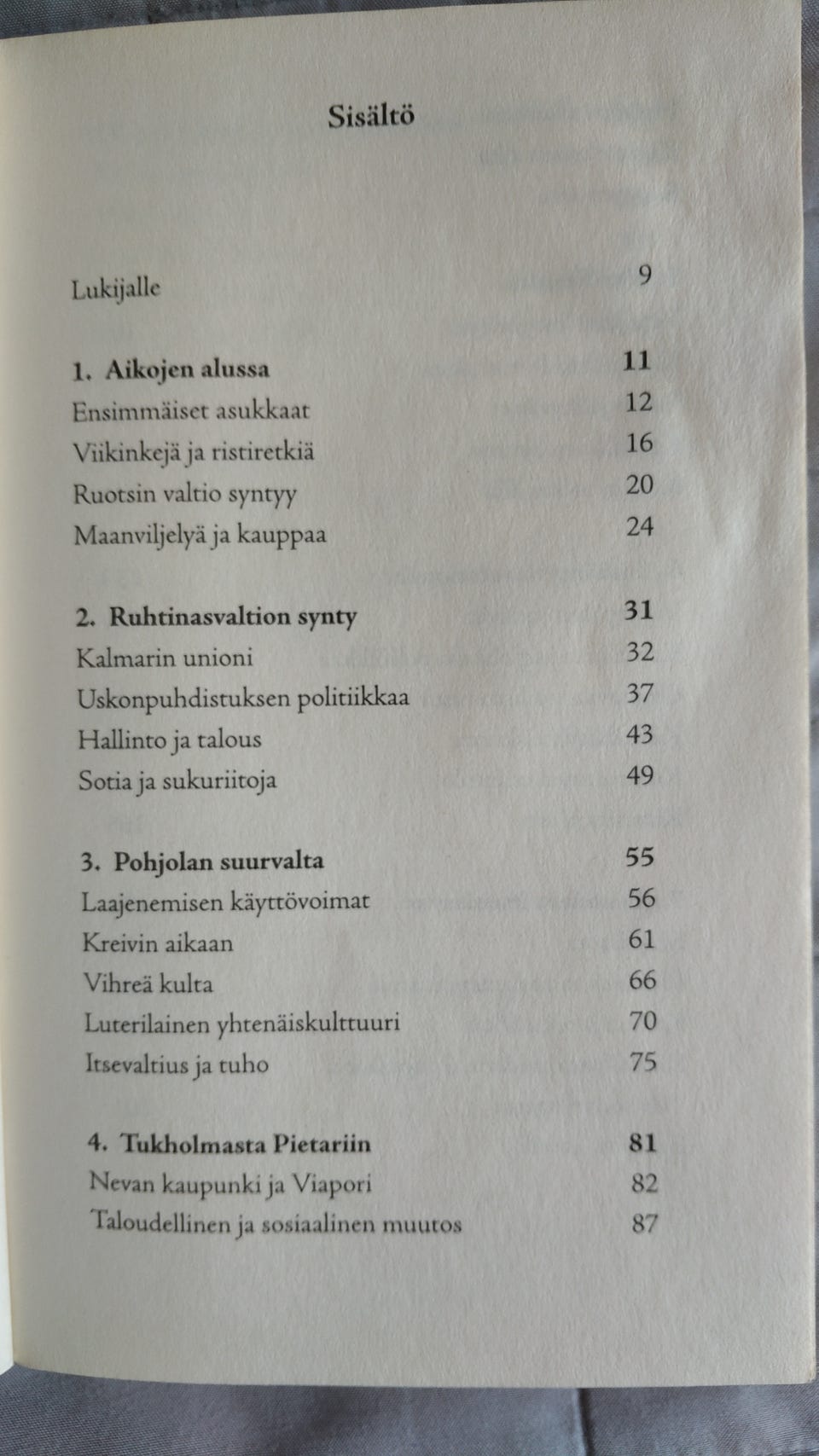 Sisältö

Lukijalle 9

1. Aikojen alussa 11
Ensimmäiset asukkaat 12
Viikinkejä ja ristiretkiä 16
Ruotsin valtio syntyy 20
Maanviljelyä ja kauppaa 24

2. Ruhtinasvaltion synty 31
Kalmarin unioni 32
Uskonpuhdistuksen politiikkaa 37
Hallinto ja talous 43
Sotia ja sukuriitoja 49

3. Pohjolan suurvalta 55
Laajenemisen käyttövoimat 56
Kreivin aikaan 61
Vihreä kulta 66
Luterilainen yhtenäiskulttuuri 70
Itsevaltius ja tuho 75

4. Tukholmasta Pietariin 81
Nevan kaupunki ja Viapori 82
Taloudellinen ja sosiaalinen muutos 87